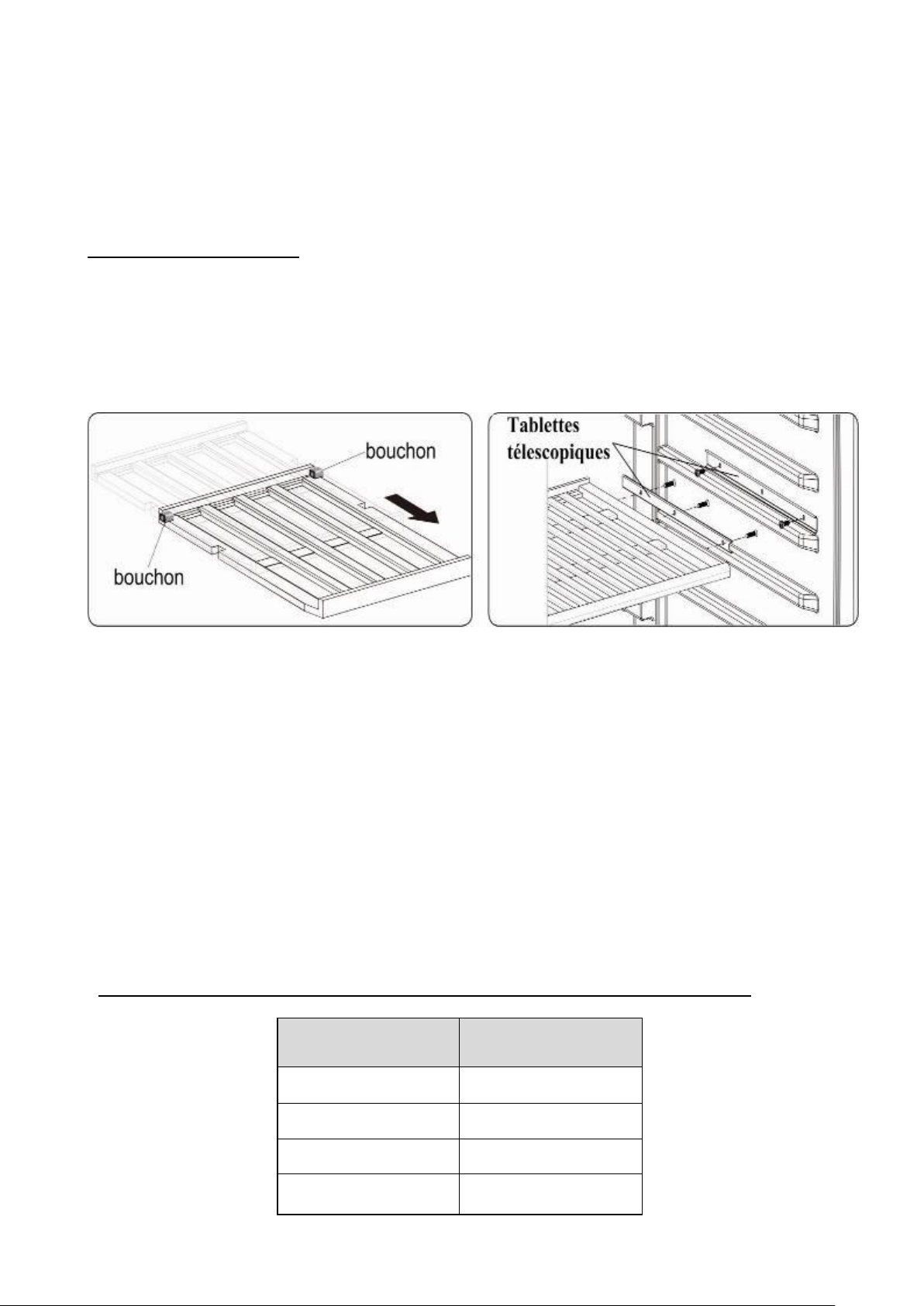 bouchon

bouchon

Tablettes télescopiques